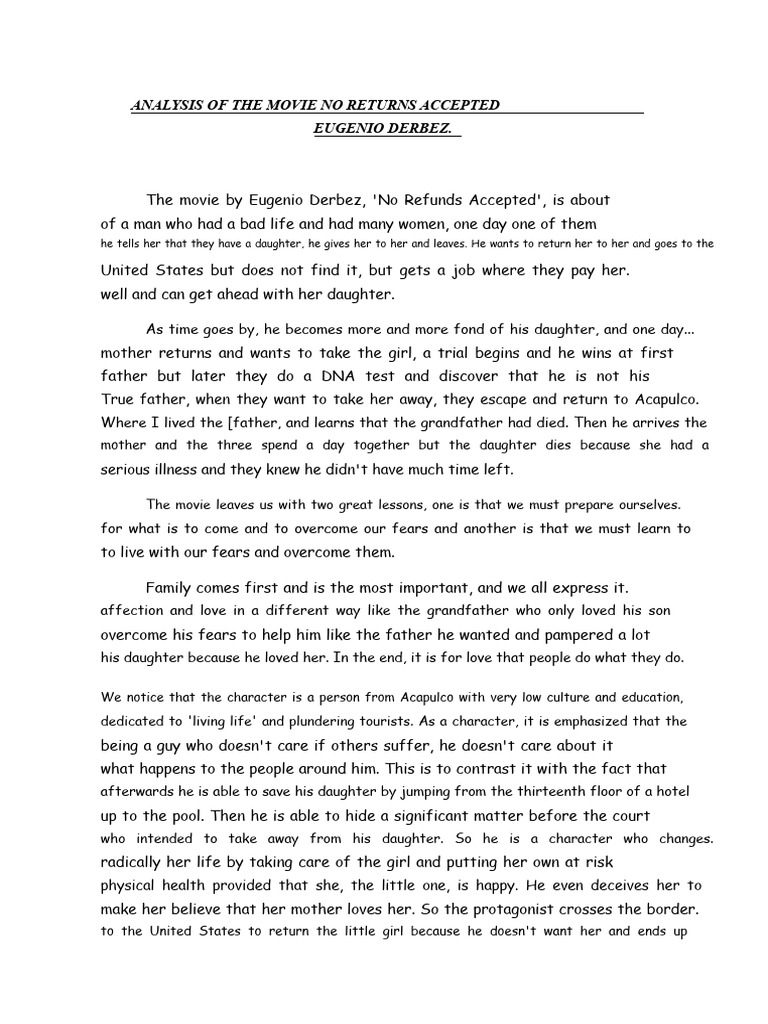 ANALYSIS OF THE MOVIE NO RETURNS ACCEPTED
EUGENIO DERBEZ.

The movie by Eugenio Derbez, 'No Refunds Accepted', is about of a man who had a bad life and had many women, one day one of them he tells her that they have a daughter, he gives her to her and leaves. He wants to return her to her and goes to the United States but does not find it, but gets a job where they pay her. well and can get ahead with her daughter.

As time goes by, he becomes more and more fond of his daughter, and one day... mother returns and wants to take the girl, a trial begins and he wins at first father but later they do a DNA test and discover that he is not his True father, when they want to take her away, they escape and return to Acapulco. Where I lived the [father, and learns that the grandfather had died. Then he arrives the mother and the three spend a day together but the daughter dies because she had a serious illness and they knew he didn't have much time left.

The movie leaves us with two great lessons, one is that we must prepare ourselves. for what is to come and to overcome our fears and another is that we must learn to to live with our fears and overcome them.

Family comes first and is the most important, and we all express it. affection and love in a different way like the grandfather who only loved his son overcome his fears to help him like the father he wanted and pampered a lot his daughter because he loved her. In the end, it is for love that people do what they do.

We notice that the character is a person from Acapulco with very low culture and education, dedicated to 'living life' and plundering tourists. As a character, it is emphasized that the being a guy who doesn't care if others suffer, he doesn't care about it what happens to the people around him. This is to contrast it with the fact that afterwards he is able to save his daughter by jumping from the thirteenth floor of a hotel up to the pool. Then he is able to hide a significant matter before the court who intended to take away from his daughter. So he is a character who changes. radically her life by taking care of the girl and putting her own at risk physical health provided that she, the little one, is happy. He even deceives her to make her believe that her mother loves her. So the protagonist crosses the border. to the United States to return the little girl because he doesn't want her and ends up